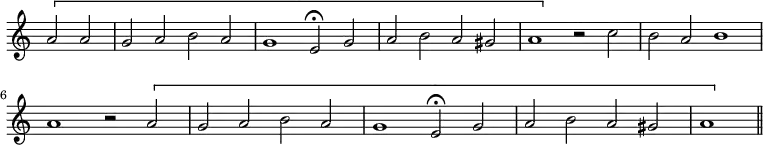 6